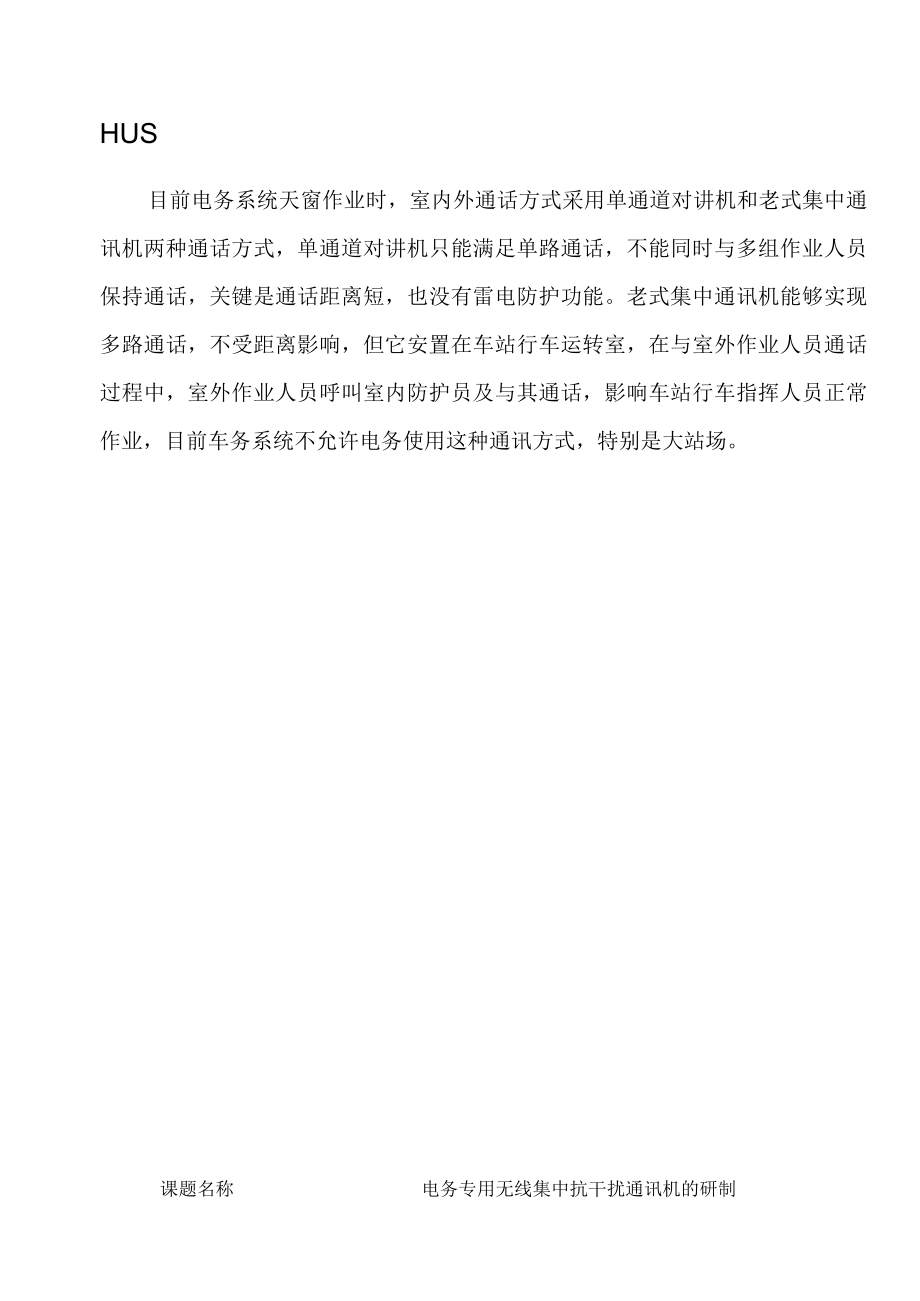 HUS

目前电务系统天窗作业时，室内外通话方式采用单通道对讲机和老式集中通讯机两种通话方式，单通道对讲机只能满足单路通话，不能同时与多组作业人员保持通话，关键是通话距离短，也没有雷电防护功能。老式集中通讯机能够实现多路通话，不受距离影响，但它安置在车站行车运转室，在与室外作业人员通话过程中，室外作业人员呼叫室内防护员及与其通话，影响车站行车指挥人员正常作业，目前车务系统不允许电务使用这种通讯方式，特别是大站场。

课题名称

电务专用无线集中抗干扰通讯机的研制